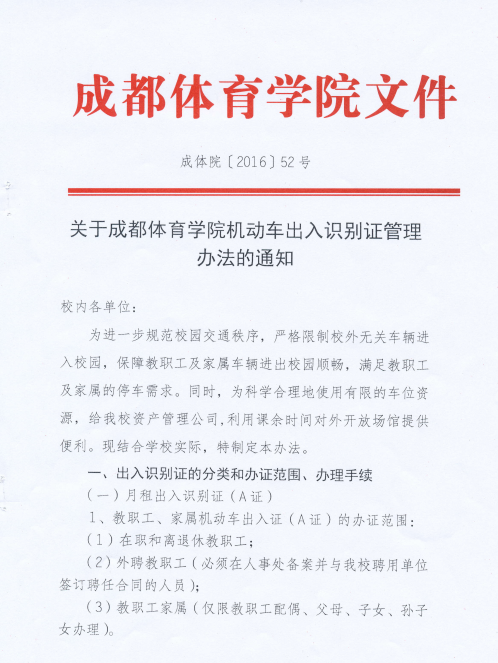 成都体育学院文件

成体院〔2016〕52号

关于成都体育学院机动车出入识别证管理办法的通知

校内各单位：

为进一步规范校园交通秩序，严格限制校外无关车辆进入校园，保障教职工及家属车辆进出校园顺畅，满足教职工及家属的停车需求。同时，为科学合理地使用有限的车位资源，给我校资产管理公司,利用课余时间对外开放场馆提供便利。现结合学校实际，特制定本办法。

一、出入识别证的分类和办证范围、办理手续

（一）月租出入识别证（A证）

1、教职工、家属机动车出入证（A证）的办证范围：

（1）在职和离退休教职工；

（2）外聘教职工（必须在人事处备案并与我校聘用单位签订聘任合同的人员）；

（3）教职工家属（仅限教职工配偶、父母、子女、孙子女办理）。